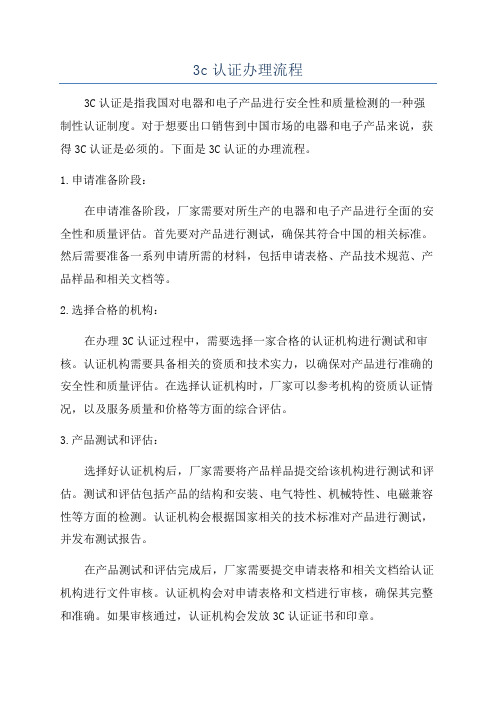 3c 认证办理流程

3C 认证是指我国对电器和电子产品进行安全性和质量检测的一种强制性认证制度。对于想要出口销售到中国市场的电器和电子产品来说，获得 3C 认证是必须的。下面是 3C 认证的办理流程。

1.申请准备阶段：

在申请准备阶段，厂家需要对所生产的电器和电子产品进行全面的安全性和质量评估。首先要对产品进行测试，确保其符合中国的相关标准。然后需要准备一系列申请所需的材料，包括申请表格、产品技术规范、产品样品和相关文档等。

2.选择合格的机构：

在办理 3C 认证过程中，需要选择一家合格的认证机构进行测试和审核。认证机构需要具备相关的资质和技术实力，以确保对产品进行准确的安全性和质量评估。在选择认证机构时，厂家可以参考机构的资质认证情况，以及服务质量和价格等方面的综合评估。

3.产品测试和评估：

选择好认证机构后，厂家需要将产品样品提交给该机构进行测试和评估。测试和评估包括产品的结构和安装、电气特性、机械特性、电磁兼容性等方面的检测。认证机构会根据国家相关的技术标准对产品进行测试，并发布测试报告。

在产品测试和评估完成后，厂家需要提交申请表格和相关文档给认证机构进行文件审核。认证机构会对申请表格和文档进行审核，确保其完整和准确。如果审核通过，认证机构会发放 3C 认证证书和印章。